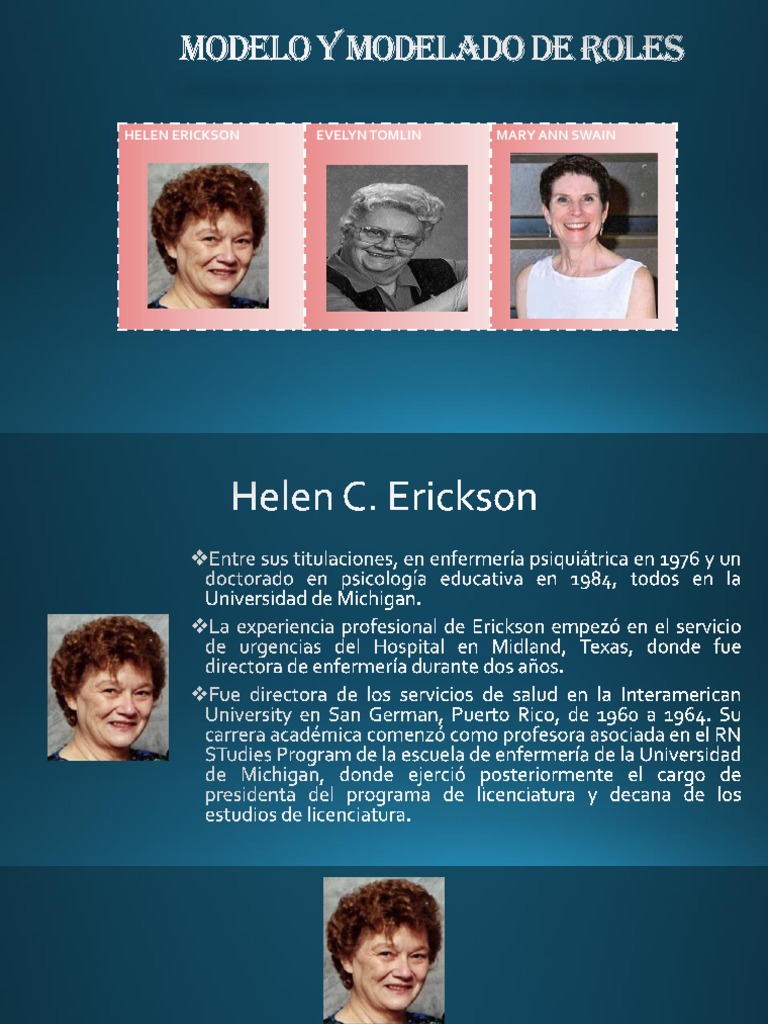 MODELO Y MODELADO DE ROLES

HELEN ERICKSON

EVELYN TOMLIN

MARY ANN SWAIN

Helen C. Erickson

❖Entre sus titulaciones, en enfermería psiquiátrica en 1976 y un doctorado en psicología educativa en 1984, todos en la Universidad de Michigan.

❖La experiencia profesional de Erickson empezó en el servicio de urgencias del Hospital en Midland, Texas, donde fue directora de enfermería durante dos años.

❖Fue directora de los servicios de salud en la Interamerican University en San German, Puerto Rico, de 1960 a 1964. Su carrera académica comenzó como profesora asociada en el RN STudies Program de la escuela de enfermería de la Universidad de Michigan, donde ejerció posteriormente el cargo de presidenta del programa de licenciatura y decana de los estudios de licenciatura.